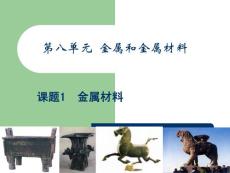 第八单元 金属和金属材料

课题1 金属材料